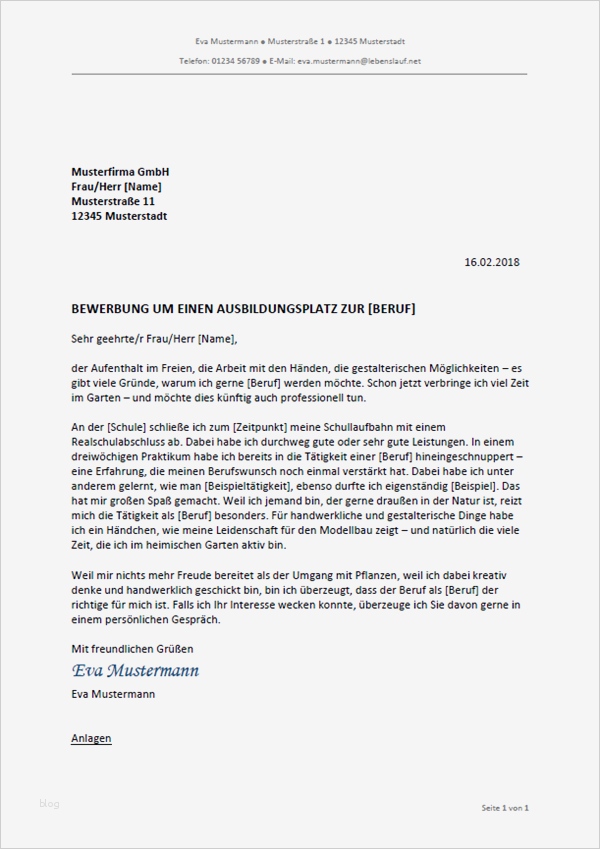 Eva Mustermann ● Musterstraße 1 ● 12345 Musterstadt

Telefon: 01234 56789 ● E-Mail: eva.mustermann@lebenslauf.net

Musterfirma GmbH
Frau/Herr [Name]
Musterstraße 11
12345 Musterstadt

16.02.2018

BEWERBUNG UM EINEN AUSBILDUNGSPLATZ ZUR [BERUF]

Sehr geehrte/r Frau/Herr [Name],

der Aufenthalt im Freien, die Arbeit mit den Händen, die gestalterischen Möglichkeiten – es gibt viele Gründe, warum ich gerne [Beruf] werden möchte. Schon jetzt verbringe ich viel Zeit im Garten – und möchte dies künftig auch professionell tun.

An der [Schule] schließe ich zum [Zeitpunkt] meine Schullaufbahn mit einem Realschulabschluss ab. Dabei habe ich durchweg gute oder sehr gute Leistungen. In einem dreiwöchigen Praktikum habe ich bereits in die Tätigkeit einer [Beruf] hineingeschnuppert – eine Erfahrung, die meinen Berufswunsch noch einmal verstärkt hat. Dabei habe ich unter anderem gelernt, wie man [Beispieltätigkeit], ebenso durfte ich eigenständig [Beispiel]. Das hat mir großen Spaß gemacht. Weil ich jemand bin, der gerne draußen in der Natur ist, reizt mich die Tätigkeit als [Beruf] besonders. Für handwerkliche und gestalterische Dinge habe ich ein Händchen, wie meine Leidenschaft für den Modellbau zeigt – und natürlich die viele Zeit, die ich im heimischen Garten aktiv bin.

Weil mir nichts mehr Freude bereitet als der Umgang mit Pflanzen, weil ich dabei kreativ denke und handwerklich geschickt bin, bin ich überzeugt, dass der Beruf als [Beruf] der richtige für mich ist. Falls ich Ihr Interesse wecken konnte, überzeuge ich Sie davon gerne in einem persönlichen Gespräch.

Mit freundlichen Grüßen
Eva Mustermann
Eva Mustermann

Anlagen

blog

Seite 1 von 1